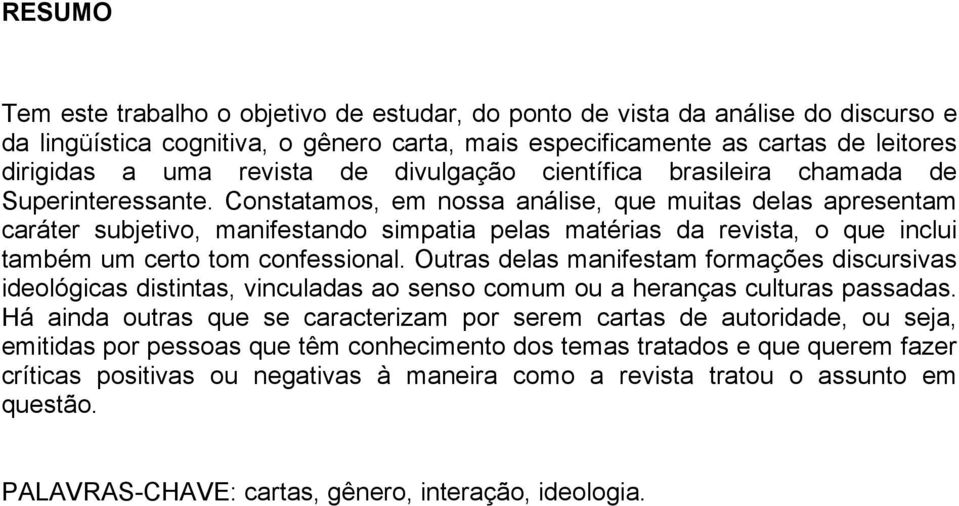 RESUMO

Tem este trabalho o objetivo de estudar, do ponto de vista da análise do discurso e da lingüística cognitiva, o gênero carta, mais especificamente as cartas de leitores dirigidas a uma revista de divulgação científica brasileira chamada de Superinteressante. Constatamos, em nossa análise, que muitas delas apresentam caráter subjetivo, manifestando simpatia pelas matérias da revista, o que inclui também um certo tom confessional. Outras delas manifestam formações discursivas ideológicas distintas, vinculadas ao senso comum ou a heranças culturas passadas. Há ainda outras que se caracterizam por serem cartas de autoridade, ou seja, emitidas por pessoas que têm conhecimento dos temas tratados e que querem fazer críticas positivas ou negativas à maneira como a revista tratou o assunto em questão.

PALAVRAS-CHAVE: cartas, gênero, interação, ideologia.